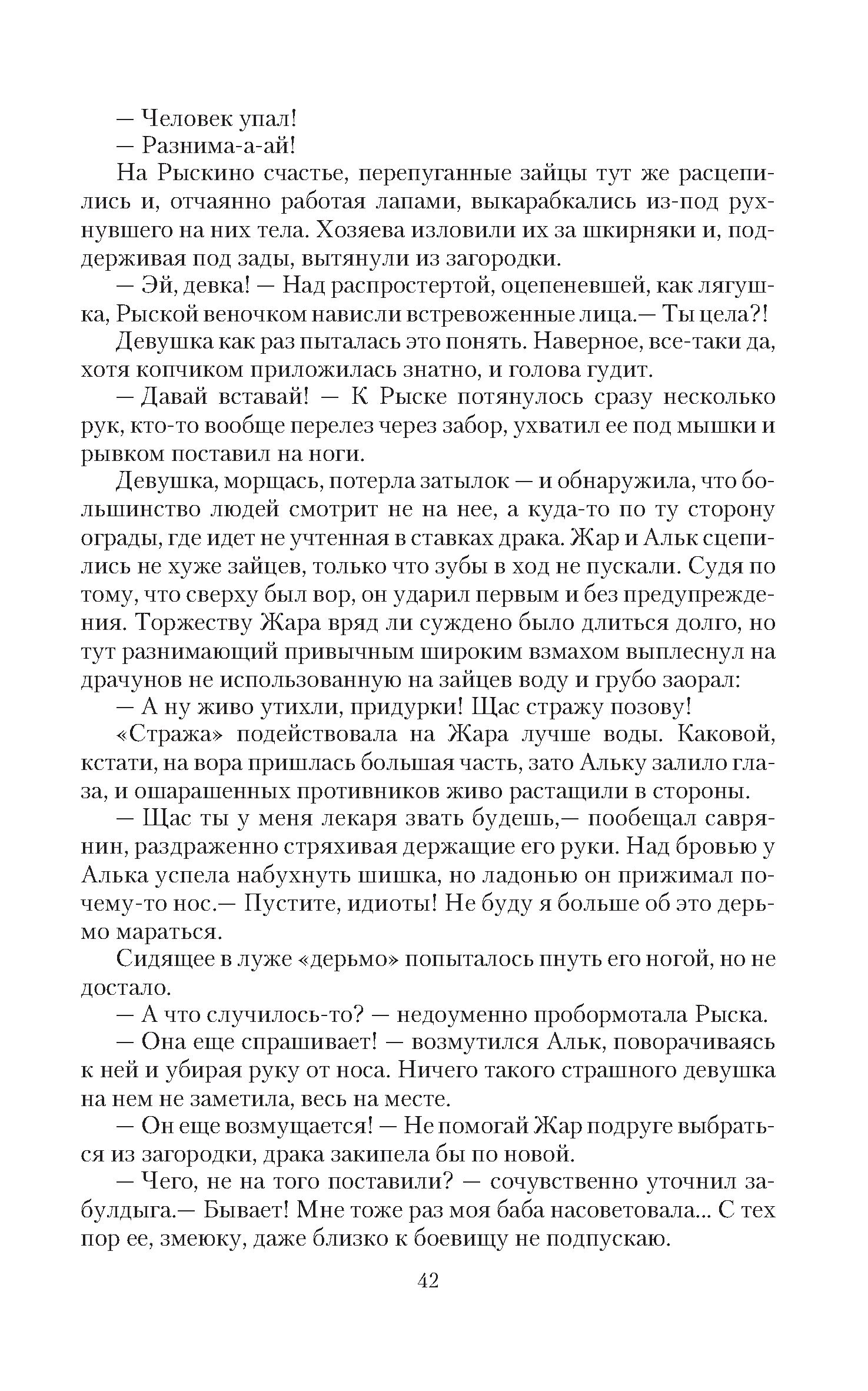 — Человек упал!
— Разнима-а-ай!

На Рыскино счастье, перепуганные зайцы тут же расцепились и, отчаянно работая лапами, выкарабкались из-под рухнувшего на них тела. Хозяева изловили их за шкирняки и, поддерживая под зады, вытянули из загородки.

— Эй, девка! — Над распростертой, оцепеневшей, как лягушка, Рыской веночком нависли встревоженные лица.— Ты цела?!

Девушка как раз пыталась это понять. Наверное, все-таки да, хотя копчиком приложилась знатно, и голова гудит.

— Давай вставай! — К Рыске потянулось сразу несколько рук, кто-то вообще перелез через забор, ухватил ее под мышки и рывком поставил на ноги.

Девушка, морщась, потерла затылок — и обнаружила, что большинство людей смотрит не на нее, а куда-то по ту сторону ограды, где идет не учтенная в ставках драка. Жар и Альк сцепились не хуже зайцев, только что зубы в ход не пускали. Судя по тому, что сверху был вор, он ударил первым и без предупреждения. Торжеству Жара вряд ли суждено было длиться долго, но тут разнимающий привычным широким взмахом выплеснул на драчунов не использованную на зайцев воду и грубо заорал:

— А ну живо утихли, придурки! Щас стражу позову!

«Стража» подействовала на Жара лучше воды. Каковой, кстати, на вора пришлась большая часть, зато Альку залило глаза, и ошарашенных противников живо растащили в стороны.

— Щас ты у меня лекаря звать будешь,— пообещал саврянин, раздраженно стряхивая держащие его руки. Над бровью у Алька успела набухнуть шишка, но ладонью он прижимал почему-то нос.— Пустите, идиоты! Не буду я больше об это дерьмо мараться.

Сидящее в луже «дерьмо» попыталось пнуть его ногой, но не достало.

— А что случилось-то? — недоуменно пробормотала Рыска.

— Она еще спрашивает! — возмутился Альк, поворачиваясь к ней и убирая руку от носа. Ничего такого страшного девушка на нем не заметила, весь на месте.

— Он еще возмущается! — Не помогай Жар подруге выбраться из загородки, драка закипела бы по новой.

— Чего, не на того поставили? — сочувственно уточнил забулдыга.— Бывает! Мне тоже раз моя баба насоветовала... С тех пор ее, змеюку, даже близко к боевищу не подпускаю.

42